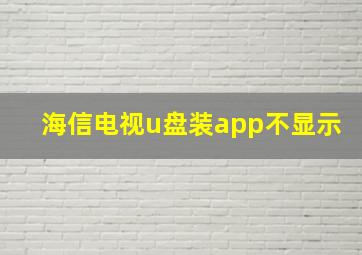 海信电视u盘装app不显示